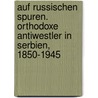 auf russischen spuren. orthodoxe antiwestler in serbien, 1850-1945